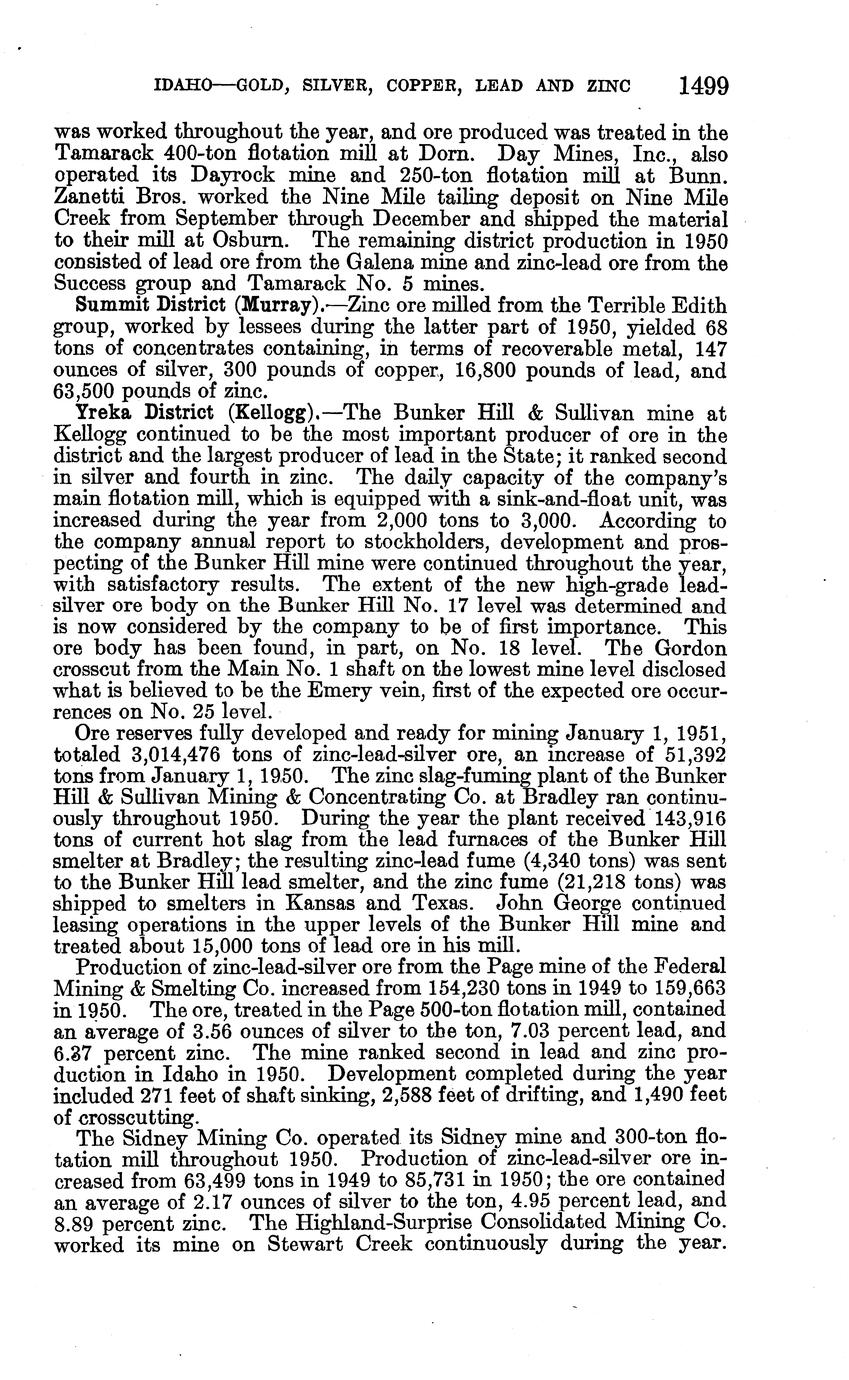 IDAHO—GOLD, SILVER, COPPER, LEAD AND ZINC 1499

was worked throughout the year, and ore produced was treated in the Tamarack 400-ton flotation mill at Dorn. Day Mines, Inc., also operated its Dayrock mine and 250-ton flotation mill at Bunn. Zanetti Bros. worked the Nine Mile tailing deposit on Nine Mile Creek from September through December and shipped the material to their mill at Osburn. The remaining district production in 1950 consisted of lead ore from the Galena mine and zinc-lead ore from the Success group and Tamarack No. 5 mines.

Summit District (Murray).—Zinc ore milled from the Terrible Edith group, worked by lessees during the latter part of 1950, yielded 68 tons of concentrates containing, in terms of recoverable metal, 147 ounces of silver, 300 pounds of copper, 16,800 pounds of lead, and 63,500 pounds of zinc.

Yreka District (Kellogg).—The Bunker Hill & Sullivan mine at Kellogg continued to be the most important producer of ore in the district and the largest producer of lead in the State; it ranked second in silver and fourth in zinc. The daily capacity of the company's main flotation mill, which is equipped with a sink-and-float unit, was increased during the year from 2,000 tons to 3,000. According to the company annual report to stockholders, development and prospecting of the Bunker Hill mine were continued throughout the year, with satisfactory results. The extent of the new high-grade lead-silver ore body on the Bunker Hill No. 17 level was determined and is now considered by the company to be of first importance. This ore body has been found, in part, on No. 18 level. The Gordon crosscut from the Main No. 1 shaft on the lowest mine level disclosed what is believed to be the Emery vein, first of the expected ore occurrences on No. 25 level.

Ore reserves fully developed and ready for mining January 1, 1951, totaled 3,014,476 tons of zinc-lead-silver ore, an increase of 51,392 tons from January 1, 1950. The zinc slag-fuming plant of the Bunker Hill & Sullivan Mining & Concentrating Co. at Bradley ran continuously throughout 1950. During the year the plant received 143,916 tons of current hot slag from the lead furnaces of the Bunker Hill smelter at Bradley; the resulting zinc-lead fume (4,340 tons) was sent to the Bunker Hill lead smelter, and the zinc fume (21,218 tons) was shipped to smelters in Kansas and Texas. John George continued leasing operations in the upper levels of the Bunker Hill mine and treated about 15,000 tons of lead ore in his mill.

Production of zinc-lead-silver ore from the Page mine of the Federal Mining & Smelting Co. increased from 154,230 tons in 1949 to 159,663 in 1950. The ore, treated in the Page 500-ton flotation mill, contained an average of 3.56 ounces of silver to the ton, 7.03 percent lead, and 6.37 percent zinc. The mine ranked second in lead and zinc production in Idaho in 1950. Development completed during the year included 271 feet of shaft sinking, 2,588 feet of drifting, and 1,490 feet of crosscutting.

The Sidney Mining Co. operated its Sidney mine and 300-ton flotation mill throughout 1950. Production of zinc-lead-silver ore increased from 63,499 tons in 1949 to 85,731 in 1950; the ore contained an average of 2.17 ounces of silver to the ton, 4.95 percent lead, and 8.89 percent zinc. The Highland-Surprise Consolidated Mining Co. worked its mine on Stewart Creek continuously during the year.